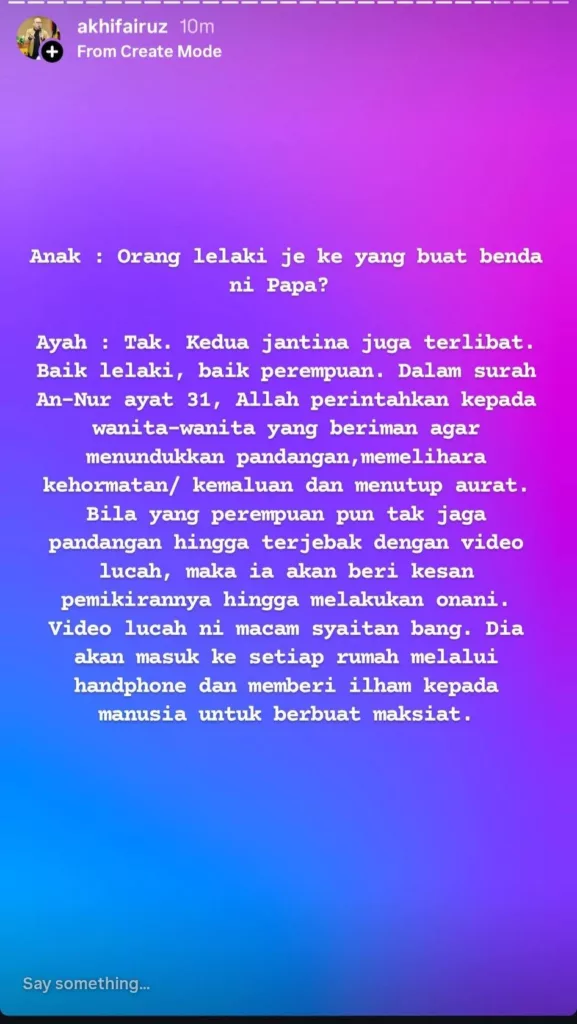 akhifairuz 10m
From Create Mode

Anak : Orang lelaki je ke yang buat benda ni Papa?

Ayah : Tak. Kedua jantina juga terlibat. Baik lelaki, baik perempuan. Dalam surah An-Nur ayat 31, Allah perintahkan kepada wanita-wanita yang beriman agar menundukkan pandangan,memelihara kehormatan/ kemaluan dan menutup aurat. Bila yang perempuan pun tak jaga pandangan hingga terjebak dengan video lucah, maka ia akan beri kesan pemikirannya hingga melakukan onani. Video lucah ni macam syaitan bang. Dia akan masuk ke setiap rumah melalui handphone dan memberi ilham kepada manusia untuk berbuat maksiat.

Say something...